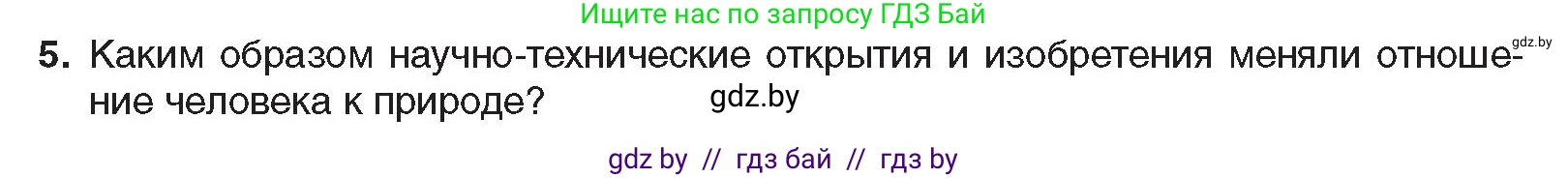 Ищите нас по запросу ГДЗ Бай

gdz.by

5. Каким образом научно-технические открытия и изобретения меняли отношение человека к природе?

gdz.by

gdz by // гдз бай // гдз by